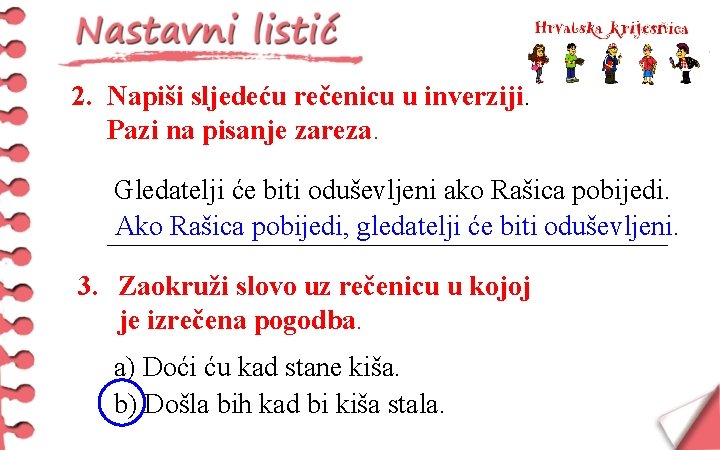 Nastavni listić

Hrvatska krijesnica

2. Napiši sljedeću rečenicu u inverziji. Pazi na pisanje zareza.

Gledatelji će biti oduševljeni ako Rašica pobijedi.
Ako Rašica pobijedi, gledatelji će biti oduševljeni.

3. Zaokruži slovo uz rečenicu u kojoj je izrečena pogodba.

a) Doći ću kad stane kiša.
b) Došla bih kad bi kiša stala.